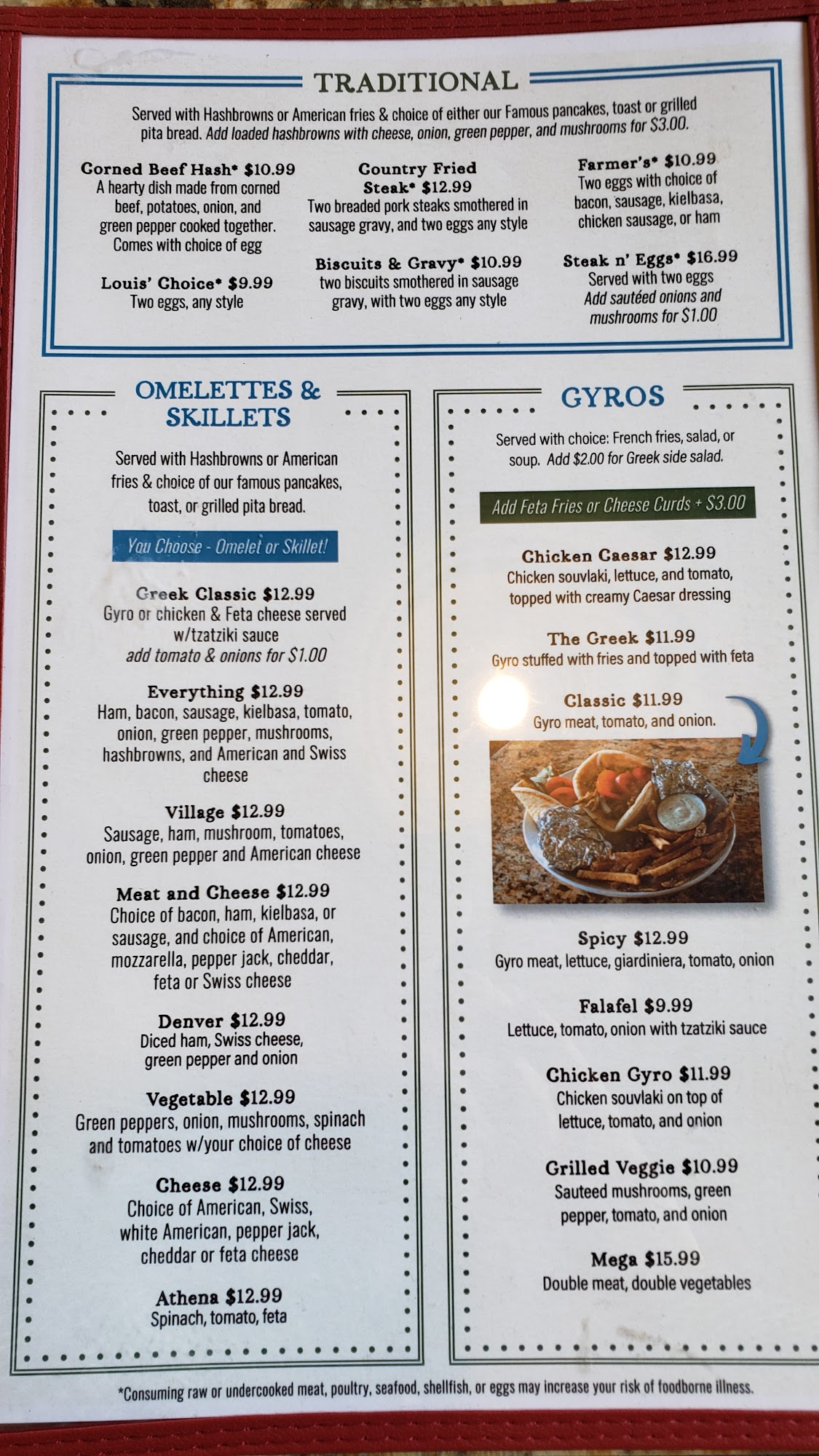 TRADITIONAL

Served with Hashbrowns or American fries & choice of either our Famous pancakes, toast or grilled pita bread. Add loaded hashbrowns with cheese, onion, green pepper, and mushrooms for $3.00.

Corned Beef Hash* $10.99
A hearty dish made from corned beef, potatoes, onion, and green pepper cooked together. Comes with choice of egg

Louis' Choice* $9.99
Two eggs, any style

Country Fried Steak* $12.99
Two breaded pork steaks smothered in sausage gravy, and two eggs any style

Biscuits & Gravy* $10.99
two biscuits smothered in sausage gravy, with two eggs any style

Farmer's* $10.99
Two eggs with choice of bacon, sausage, kielbasa, chicken sausage, or ham

Steak n' Eggs* $16.99
Served with two eggs
Add sautéed onions and mushrooms for $1.00

OMELETTES & SKILLETS

Served with Hashbrowns or American fries & choice of our famous pancakes, toast, or grilled pita bread.

You Choose - Omelet or Skillet!

Greek Classic $12.99
Gyro or chicken & Feta cheese served w/tzatziki sauce
add tomato & onions for $1.00

Everything $12.99
Ham, bacon, sausage, kielbasa, tomato, onion, green pepper, mushrooms, hashbrowns, and American and Swiss cheese

Village $12.99
Sausage, ham, mushroom, tomatoes, onion, green pepper and American cheese

Meat and Cheese $12.99
Choice of bacon, ham, kielbasa, or sausage, and choice of American, mozzarella, pepper jack, cheddar, feta or Swiss cheese

Denver $12.99
Diced ham, Swiss cheese, green pepper and onion

Vegetable $12.99
Green peppers, onion, mushrooms, spinach and tomatoes w/your choice of cheese

Cheese $12.99
Choice of American, Swiss, white American, pepper jack, cheddar or feta cheese

Athena $12.99
Spinach, tomato, feta

GYROS

Served with choice: French fries, salad, or soup. Add $2.00 for Greek side salad.

Add Feta Fries or Cheese Curds + $3.00

Chicken Caesar $12.99
Chicken souvlaki, lettuce, and tomato, topped with creamy Caesar dressing

The Greek $11.99
Gyro stuffed with fries and topped with feta

Classic $11.99
Gyro meat, tomato, and onion.

Spicy $12.99
Gyro meat, lettuce, giardiniera, tomato, onion

Falafel $9.99
Lettuce, tomato, onion with tzatziki sauce

Chicken Gyro $11.99
Chicken souvlaki on top of lettuce, tomato, and onion

Grilled Veggie $10.99
Sauteed mushrooms, green pepper, tomato, and onion

Mega $15.99
Double meat, double vegetables

*Consuming raw or undercooked meat, poultry, seafood, shellfish, or eggs may increase your risk of foodborne illness.